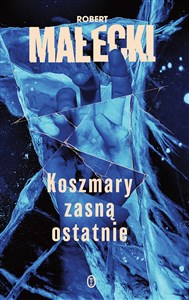 ROBERT
MAŁECKI

Koszmary zasną ostatnie